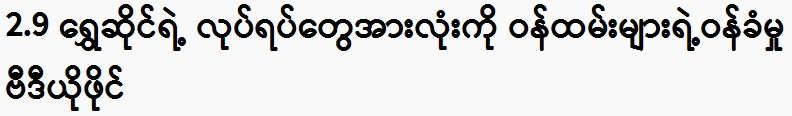 2.9 ရွှေဆိုင်ရဲ့ လုပ်ရပ်တွေအားလုံးကို ဝန်ထမ်းများရဲ့ဝန်ခံမှု ဗီဒီယိုဖိုင်